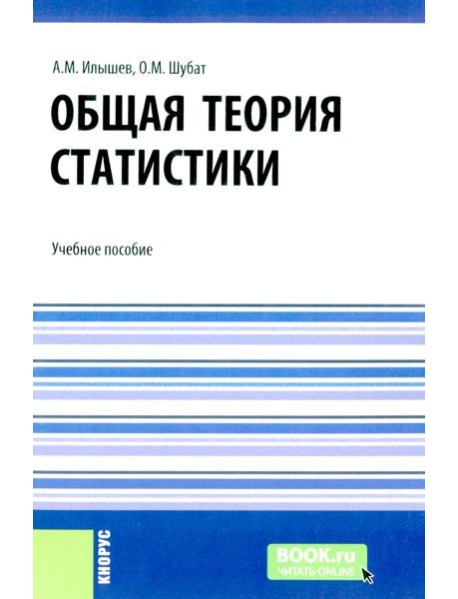 А.М. Илышев, О.М. Шубат

ОБЩАЯ ТЕОРИЯ СТАТИСТИКИ

Учебное пособие

КНОРУС

BOOK.ru
ЧИТАТЬ ONLINE